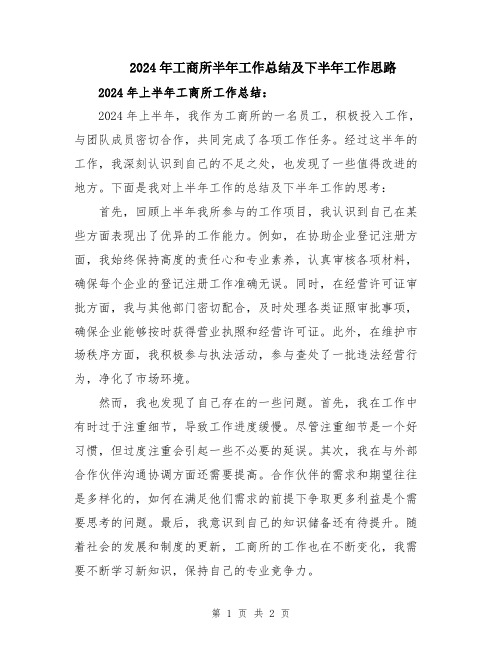 2024年工商所半年工作总结及下半年工作思路

2024年上半年工商所工作总结：

2024年上半年，我作为工商所的一名员工，积极投入工作，与团队成员密切合作，共同完成了各项工作任务。经过这半年的工作，我深刻认识到自己的不足之处，也发现了一些值得改进的地方。下面是我对上半年工作的总结及下半年工作的思考：

首先，回顾上半年我所参与的工作项目，我认识到自己在某些方面表现出了优异的工作能力。例如，在协助企业登记注册方面，我始终保持高度的责任心和专业素养，认真审核各项材料，确保每个企业的登记注册工作准确无误。同时，在经营许可证审批方面，我与其他部门密切配合，及时处理各类证照审批事项，确保企业能够按时获得营业执照和经营许可证。此外，在维护市场秩序方面，我积极参与执法活动，参与查处了一批违法经营行为，净化了市场环境。

然而，我也发现了自己存在的一些问题。首先，我在工作中有时过于注重细节，导致工作进度缓慢。尽管注重细节是一个好习惯，但过度注重会引起一些不必要的延误。其次，我在与外部合作伙伴沟通协调方面还需要提高。合作伙伴的需求和期望往往是多样化的，如何在满足他们需求的前提下争取更多利益是个需要思考的问题。最后，我意识到自己的知识储备还有待提升。随着社会的发展和制度的更新，工商所的工作也在不断变化，我需要不断学习新知识，保持自己的专业竞争力。

第 1 页 共 2 页